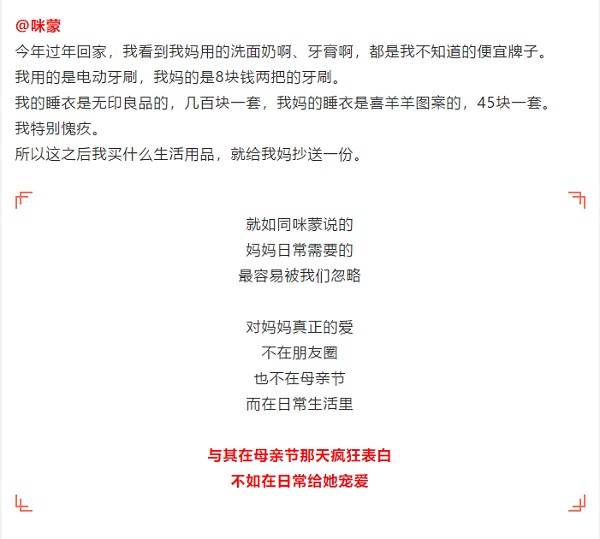 @咪蒙
今年过年回家，我看到我妈用的洗面奶啊、牙膏啊，都是我不知道的便宜牌子。
我用的是电动牙刷，我妈的是8块钱两把的牙刷。
我的睡衣是无印良品的，几百块一套，我妈的睡衣是喜羊羊图案的，45块一套。
我特别愧疚。
所以这之后我买什么生活用品，就给我妈抄送一份。

就如同咪蒙说的
妈妈日常需要的
最容易被我们忽略

对妈妈真正的爱
不在朋友圈
也不在母亲节
而在日常生活里

与其在母亲节那天疯狂表白
不如在日常给她宠爱